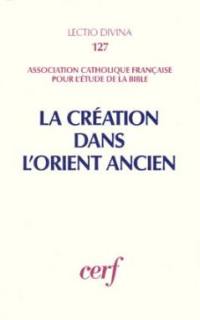 LECTIO DIVINA
127

ASSOCIATION CATHOLIQUE FRANÇAISE
POUR L'ÉTUDE DE LA BIBLE

LA CRÉATION
DANS
L'ORIENT ANCIEN

cerf